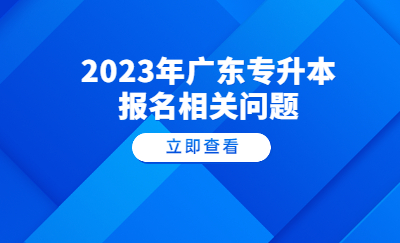 2023年广东专升本
报名相关问题

立即查看